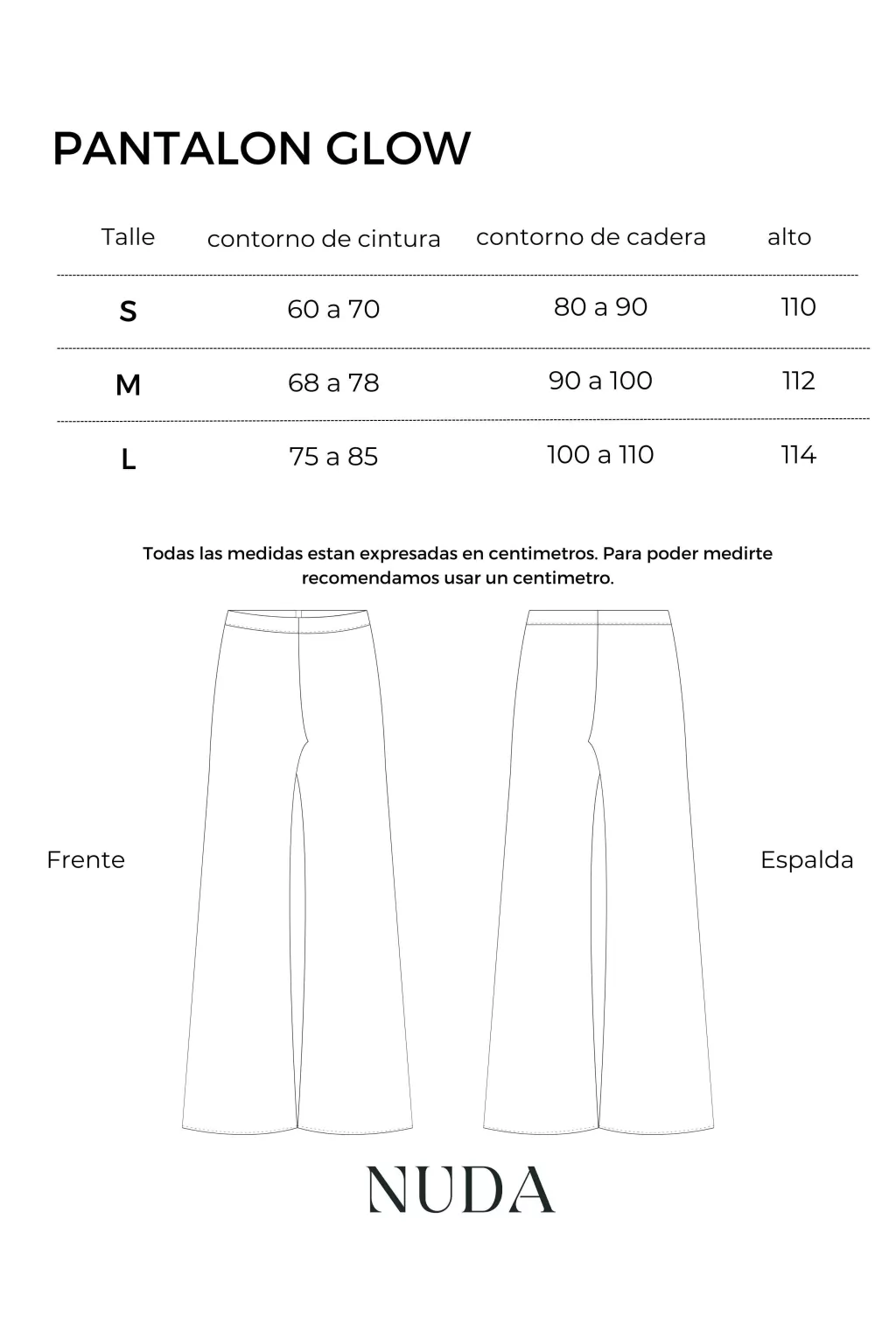 PANTALON GLOW

| Talle | contorno de cintura | contorno de cadera | alto |
|---|---|---|---|
| S | 60 a 70 | 80 a 90 | 110 |
| M | 68 a 78 | 90 a 100 | 112 |
| L | 75 a 85 | 100 a 110 | 114 |

Todas las medidas estan expresadas en centimetros. Para poder medirte recomendamos usar un centimetro.

Frente

Espalda

NUDA